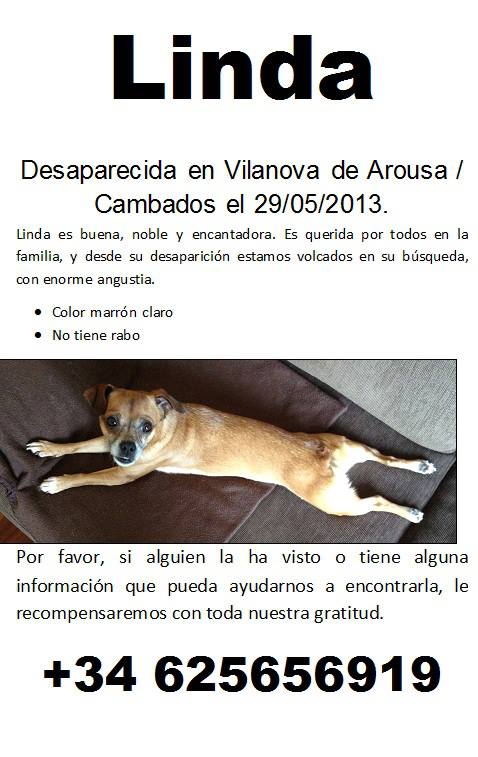 Linda

Desaparecida en Vilanova de Arousa / Cambados el 29/05/2013.

Linda es buena, noble y encantadora. Es querida por todos en la familia, y desde su desaparición estamos volcados en su búsqueda, con enorme angustia.

- Color marrón claro
- No tiene rabo

Por favor, si alguien la ha visto o tiene alguna información que pueda ayudarnos a encontrarla, le recompensaremos con toda nuestra gratitud.

+34 625656919